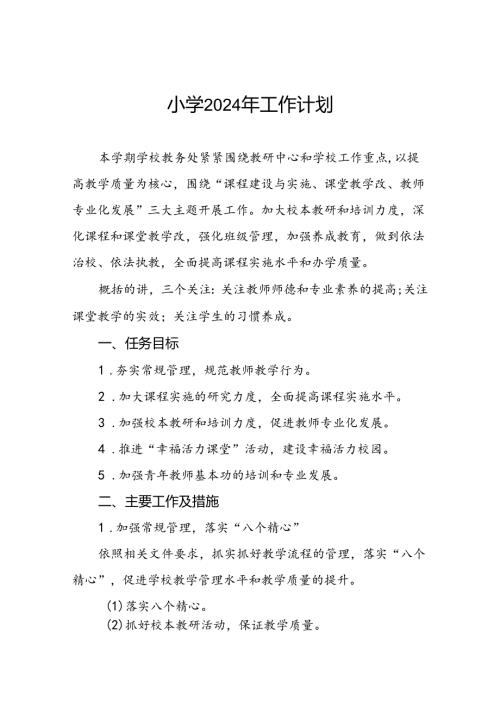 小学2024年工作计划

本学期学校教务处紧紧围绕教研中心和学校工作重点，以提高教学质量为核心，围绕“课程建设与实施、课堂教学改、教师专业化发展”三大主题开展工作。加大校本教研和培训力度，深化课程和课堂教学改，强化班级管理，加强养成教育，做到依法治校、依法执教，全面提高课程实施水平和办学质量。

概括的讲，三个关注：关注教师师德和专业素养的提高；关注课堂教学的实效；关注学生的习惯养成。

一、任务目标

1．夯实常规管理，规范教师教学行为。

2．加大课程实施的研究力度，全面提高课程实施水平。

3．加强校本教研和培训力度，促进教师专业化发展。

4．推进“幸福活力课堂”活动，建设幸福活力校园。

5．加强青年教师基本功的培训和专业发展。

二、主要工作及措施

1．加强常规管理，落实“八个精心”

依照相关文件要求，抓实抓好教学流程的管理，落实“八个精心”，促进学校教学管理水平和教学质量的提升。

(1)落实八个精心。

(2)抓好校本教研活动，保证教学质量。